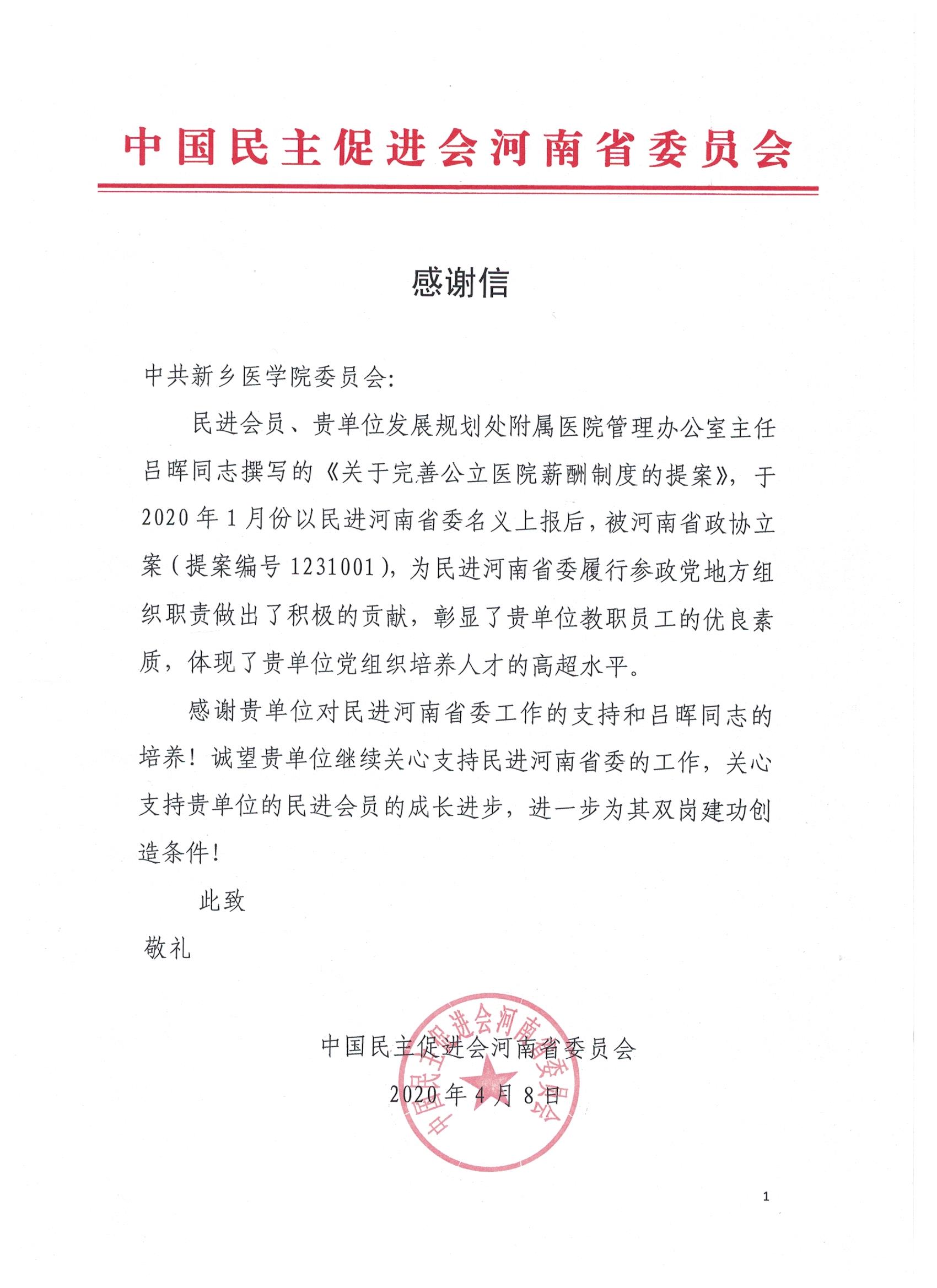 中国民主促进会河南省委员会

感谢信

中共新乡医学院委员会：

民进会员、贵单位发展规划处附属医院管理办公室主任吕晖同志撰写的《关于完善公立医院薪酬制度的提案》，于2020年1月份以民进河南省委名义上报后，被河南省政协立案（提案编号1231001），为民进河南省委履行参政党地方组织职责做出了积极的贡献，彰显了贵单位教职员工的优良素质，体现了贵单位党组织培养人才的高超水平。

感谢贵单位对民进河南省委工作的支持和吕晖同志的培养！诚望贵单位继续关心支持民进河南省委的工作，关心支持贵单位的民进会员的成长进步，进一步为其双岗建功创造条件！

此致

敬礼

中国民主促进会河南省委员会

2020年4月8日

中国民主促进会河南省委员会

1